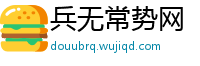 兵无常势网
douubrq.wujiqd.com